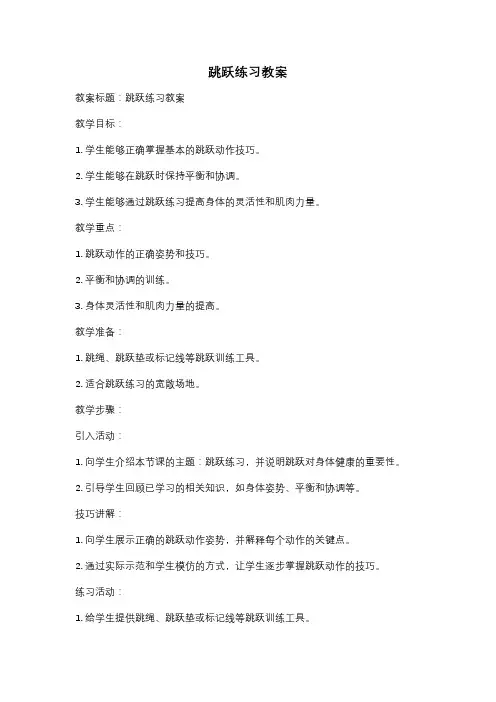 跳跃练习教案

教案标题：跳跃练习教案

教学目标：

1. 学生能够正确掌握基本的跳跃动作技巧。

2. 学生能够在跳跃时保持平衡和协调。

3. 学生能够通过跳跃练习提高身体的灵活性和肌肉力量。

教学重点：

1. 跳跃动作的正确姿势和技巧。

2. 平衡和协调的训练。

3. 身体灵活性和肌肉力量的提高。

教学准备：

1. 跳绳、跳跃垫或标记线等跳跃训练工具。

2. 适合跳跃练习的宽敞场地。

教学步骤：

引入活动：

1. 向学生介绍本节课的主题：跳跃练习，并说明跳跃对身体健康的重要性。

2. 引导学生回顾已学习的相关知识，如身体姿势、平衡和协调等。

技巧讲解：

1. 向学生展示正确的跳跃动作姿势，并解释每个动作的关键点。

2. 通过实际示范和学生模仿的方式，让学生逐步掌握跳跃动作的技巧。

练习活动：

1. 给学生提供跳绳、跳跃垫或标记线等跳跃训练工具。